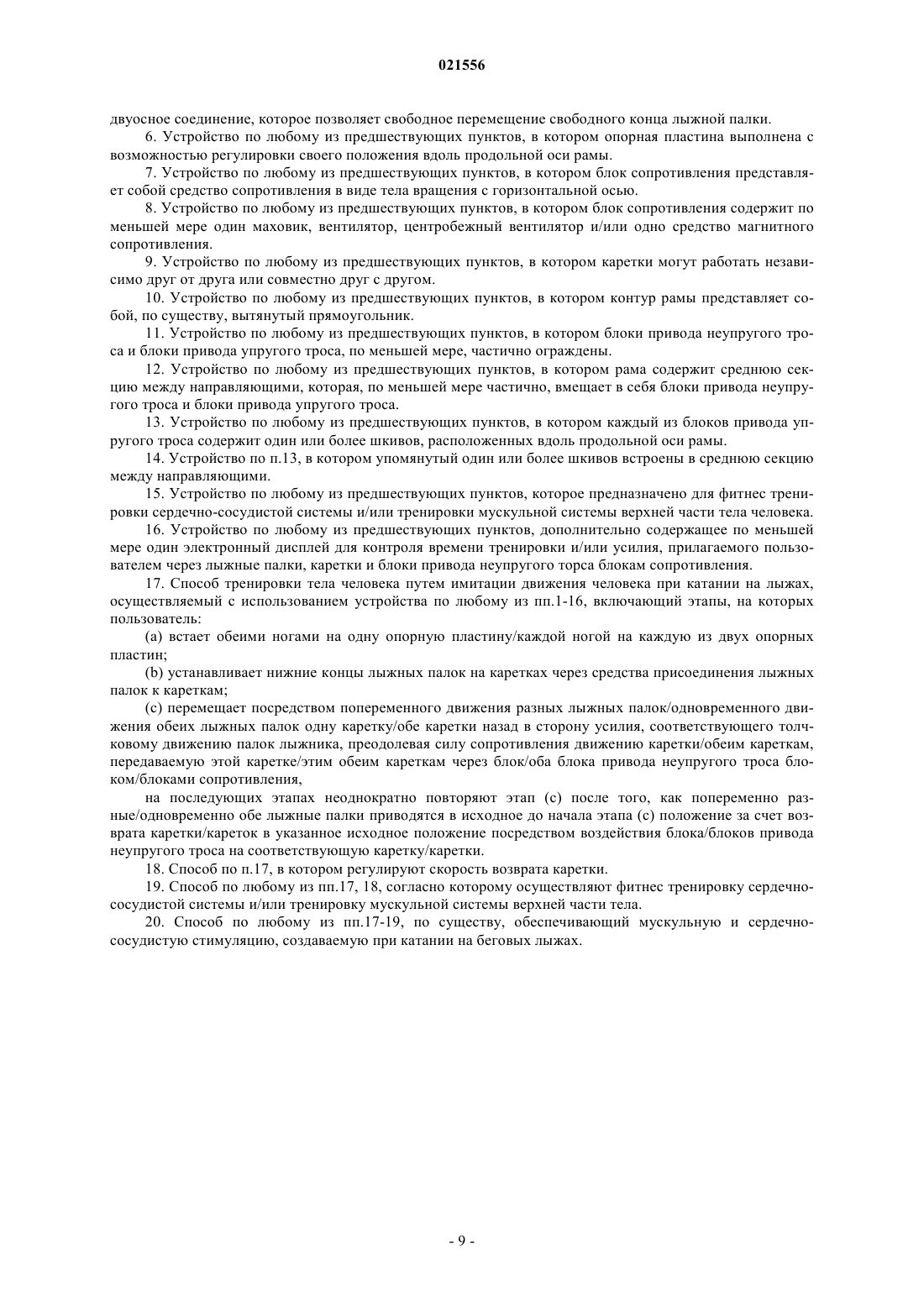 021556

двуосное соединение, которое позволяет свободное перемещение свободного конца лыжной палки.

6. Устройство по любому из предшествующих пунктов, в котором опорная пластина выполнена с возможностью регулировки своего положения вдоль продольной оси рамы.

7. Устройство по любому из предшествующих пунктов, в котором блок сопротивления представляет собой средство сопротивления в виде тела вращения с горизонтальной осью.

8. Устройство по любому из предшествующих пунктов, в котором блок сопротивления содержит по меньшей мере один маховик, вентилятор, центробежный вентилятор и/или одно средство магнитного сопротивления.

9. Устройство по любому из предшествующих пунктов, в котором каретки могут работать независимо друг от друга или совместно друг с другом.

10. Устройство по любому из предшествующих пунктов, в котором контур рамы представляет собой, по существу, вытянутый прямоугольник.

11. Устройство по любому из предшествующих пунктов, в котором блоки привода неупругого троса и блоки привода упругого троса, по меньшей мере, частично ограждены.

12. Устройство по любому из предшествующих пунктов, в котором рама содержит среднюю секцию между направляющими, которая, по меньшей мере частично, вмещает в себя блоки привода неупругого троса и блоки привода упругого троса.

13. Устройство по любому из предшествующих пунктов, в котором каждый из блоков привода упругого троса содержит один или более шкивов, расположенных вдоль продольной оси рамы.

14. Устройство по п.13, в котором упомянутый один или более шкивов встроены в среднюю секцию между направляющими.

15. Устройство по любому из предшествующих пунктов, которое предназначено для фитнес тренировки сердечно-сосудистой системы и/или тренировки мускульной системы верхней части тела человека.

16. Устройство по любому из предшествующих пунктов, дополнительно содержащее по меньшей мере один электронный дисплей для контроля времени тренировки и/или усилия, прилагаемого пользователем через лыжные палки, каретки и блоки привода неупругого торса блокам сопротивления.

17. Способ тренировки тела человека путем имитации движения человека при катании на лыжах, осуществляемый с использованием устройства по любому из пп.1-16, включающий этапы, на которых пользователь:

(a) встает обеими ногами на одну опорную пластину/каждой ногой на каждую из двух опорных пластин;

(b) устанавливает нижние концы лыжных палок на каретках через средства присоединения лыжных палок к кареткам;

(c) перемещает посредством попеременного движения разных лыжных палок/одновременного движения обеих лыжных палок одну каретку/обе каретки назад в сторону усилия, соответствующего толчковому движению палок лыжника, преодолевая силу сопротивления движению каретки/обеим кареткам, передаваемую этой каретке/этим обеим кареткам через блок/оба блока привода неупругого троса блоком/блоками сопротивления,

на последующих этапах неоднократно повторяют этап (c) после того, как попеременно разные/одновременно обе лыжные палки приводятся в исходное до начала этапа (c) положение за счет возврата каретки/кареток в указанное исходное положение посредством воздействия блока/блоков привода неупругого троса на соответствующую каретку/каретки.

18. Способ по п.17, в котором регулируют скорость возврата каретки.

19. Способ по любому из пп.17, 18, согласно которому осуществляют фитнес тренировку сердечно-сосудистой системы и/или тренировку мускульной системы верхней части тела.

20. Способ по любому из пп.17-19, по существу, обеспечивающий мускульную и сердечно-сосудистую стимуляцию, создаваемую при катании на беговых лыжах.

- 9 -